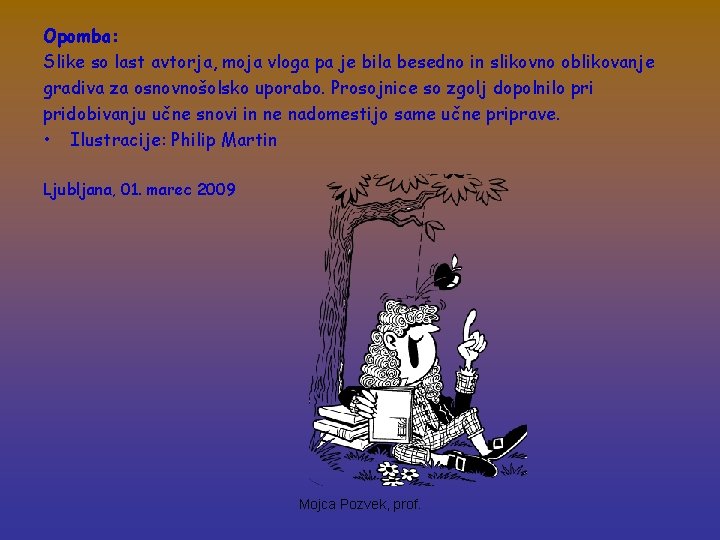 Opomba:
Slike so last avtorja, moja vloga pa je bila besedno in slikovno oblikovanje gradiva za osnovnošolsko uporabo. Prosojnice so zgolj dopolnilo pri pridobivanju učne snovi in ne nadomestijo same učne priprave.
• Ilustracije: Philip Martin

Ljubljana, 01. marec 2009

Mojca Pozvek, prof.